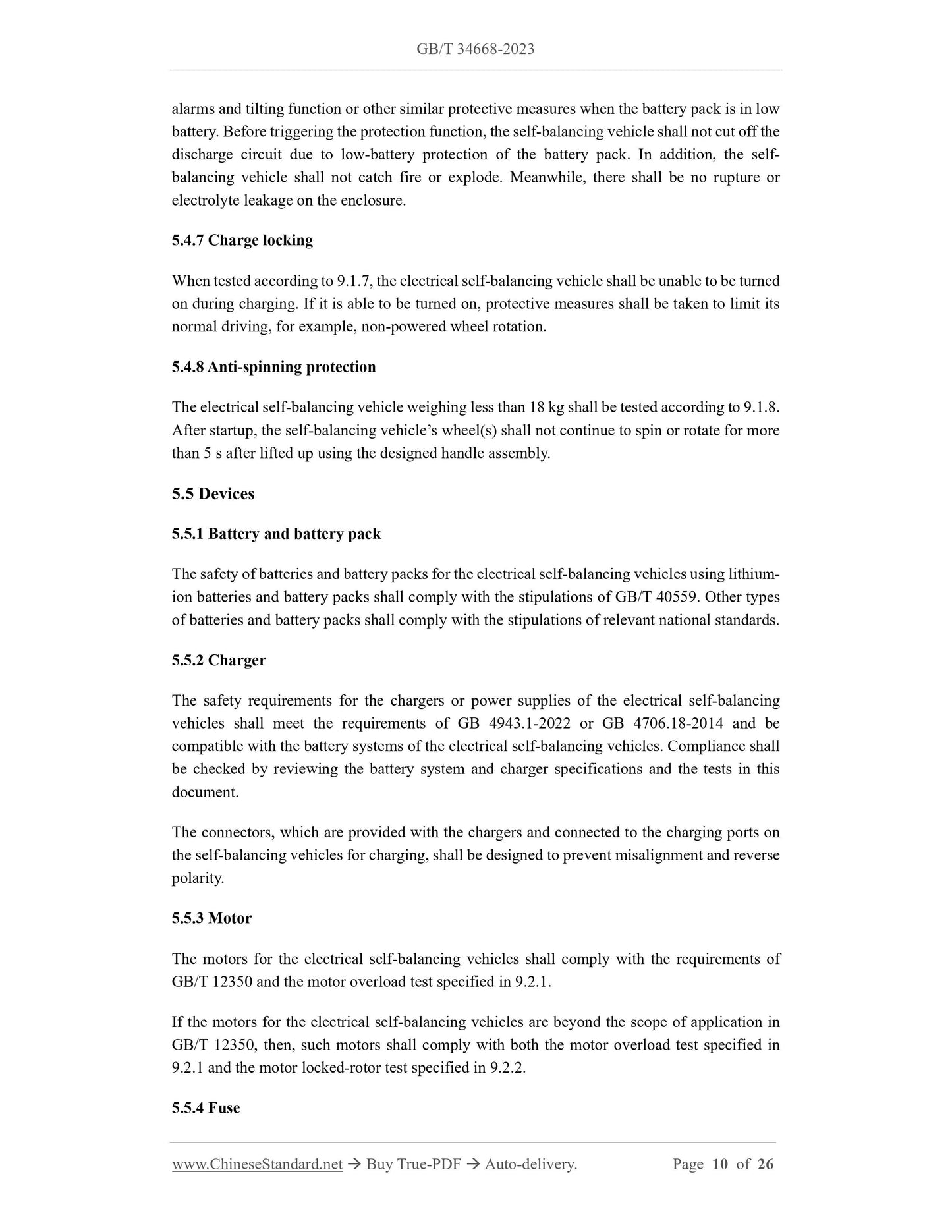 GB/T 34668-2023

alarms and tilting function or other similar protective measures when the battery pack is in low battery. Before triggering the protection function, the self-balancing vehicle shall not cut off the discharge circuit due to low-battery protection of the battery pack. In addition, the self-balancing vehicle shall not catch fire or explode. Meanwhile, there shall be no rupture or electrolyte leakage on the enclosure.

5.4.7 Charge locking

When tested according to 9.1.7, the electrical self-balancing vehicle shall be unable to be turned on during charging. If it is able to be turned on, protective measures shall be taken to limit its normal driving, for example, non-powered wheel rotation.

5.4.8 Anti-spinning protection

The electrical self-balancing vehicle weighing less than 18 kg shall be tested according to 9.1.8. After startup, the self-balancing vehicle's wheel(s) shall not continue to spin or rotate for more than 5 s after lifted up using the designed handle assembly.

5.5 Devices

5.5.1 Battery and battery pack

The safety of batteries and battery packs for the electrical self-balancing vehicles using lithium-ion batteries and battery packs shall comply with the stipulations of GB/T 40559. Other types of batteries and battery packs shall comply with the stipulations of relevant national standards.

5.5.2 Charger

The safety requirements for the chargers or power supplies of the electrical self-balancing vehicles shall meet the requirements of GB 4943.1-2022 or GB 4706.18-2014 and be compatible with the battery systems of the electrical self-balancing vehicles. Compliance shall be checked by reviewing the battery system and charger specifications and the tests in this document.

The connectors, which are provided with the chargers and connected to the charging ports on the self-balancing vehicles for charging, shall be designed to prevent misalignment and reverse polarity.

5.5.3 Motor

The motors for the electrical self-balancing vehicles shall comply with the requirements of GB/T 12350 and the motor overload test specified in 9.2.1.

If the motors for the electrical self-balancing vehicles are beyond the scope of application in GB/T 12350, then, such motors shall comply with both the motor overload test specified in 9.2.1 and the motor locked-rotor test specified in 9.2.2.

5.5.4 Fuse

www.ChineseStandard.net → Buy True-PDF → Auto-delivery. Page 10 of 26